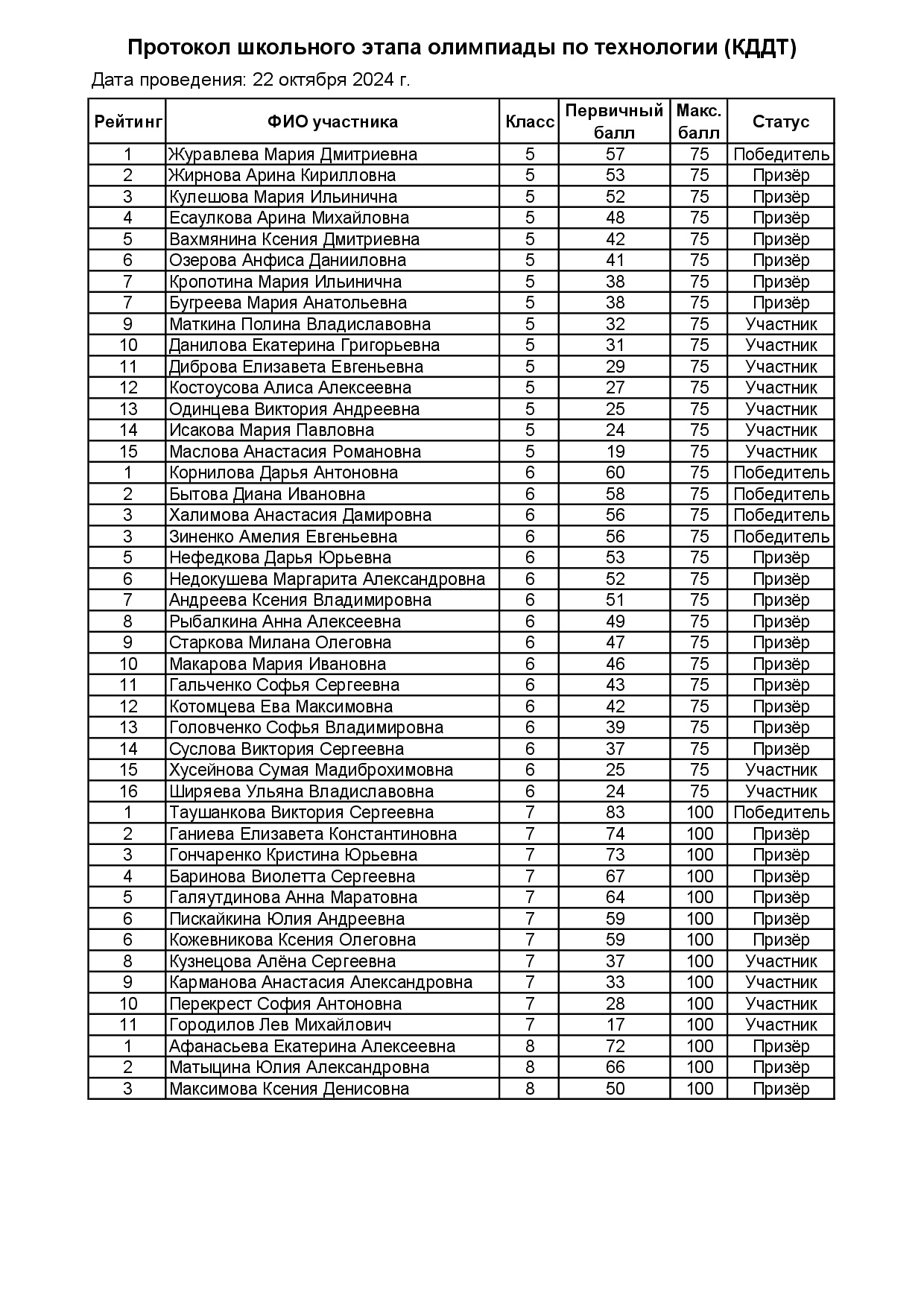 Протокол школьного этапа олимпиады по технологии (КДДТ)

Дата проведения: 22 октября 2024 г.

| Рейтинг | ФИО участника | Класс | Первичный балл | Макс. балл | Статус |
|---|---|---|---|---|---|
| 1 | Журавлева Мария Дмитриевна | 5 | 57 | 75 | Победитель |
| 2 | Жирнова Арина Кирилловна | 5 | 53 | 75 | Призёр |
| 3 | Кулешова Мария Ильинична | 5 | 52 | 75 | Призёр |
| 4 | Есаулкова Арина Михайловна | 5 | 48 | 75 | Призёр |
| 5 | Вахмянина Ксения Дмитриевна | 5 | 42 | 75 | Призёр |
| 6 | Озерова Анфиса Данииловна | 5 | 41 | 75 | Призёр |
| 7 | Кропотина Мария Ильинична | 5 | 38 | 75 | Призёр |
| 7 | Бугреева Мария Анатольевна | 5 | 38 | 75 | Призёр |
| 9 | Маткина Полина Владиславовна | 5 | 32 | 75 | Участник |
| 10 | Данилова Екатерина Григорьевна | 5 | 31 | 75 | Участник |
| 11 | Диброва Елизавета Евгеньевна | 5 | 29 | 75 | Участник |
| 12 | Костоусова Алиса Алексеевна | 5 | 27 | 75 | Участник |
| 13 | Одинцева Виктория Андреевна | 5 | 25 | 75 | Участник |
| 14 | Исакова Мария Павловна | 5 | 24 | 75 | Участник |
| 15 | Маслова Анастасия Романовна | 5 | 19 | 75 | Участник |
| 1 | Корнилова Дарья Антоновна | 6 | 60 | 75 | Победитель |
| 2 | Бытова Диана Ивановна | 6 | 58 | 75 | Победитель |
| 3 | Халимова Анастасия Дамировна | 6 | 56 | 75 | Победитель |
| 3 | Зиненко Амелия Евгеньевна | 6 | 56 | 75 | Победитель |
| 5 | Нефедкова Дарья Юрьевна | 6 | 53 | 75 | Призёр |
| 6 | Недокушева Маргарита Александровна | 6 | 52 | 75 | Призёр |
| 7 | Андреева Ксения Владимировна | 6 | 51 | 75 | Призёр |
| 8 | Рыбалкина Анна Алексеевна | 6 | 49 | 75 | Призёр |
| 9 | Старкова Милана Олеговна | 6 | 47 | 75 | Призёр |
| 10 | Макарова Мария Ивановна | 6 | 46 | 75 | Призёр |
| 11 | Гальченко Софья Сергеевна | 6 | 43 | 75 | Призёр |
| 12 | Котомцева Ева Максимовна | 6 | 42 | 75 | Призёр |
| 13 | Головченко Софья Владимировна | 6 | 39 | 75 | Призёр |
| 14 | Суслова Виктория Сергеевна | 6 | 37 | 75 | Призёр |
| 15 | Хусейнова Сумая Мадиброхимовна | 6 | 25 | 75 | Участник |
| 16 | Ширяева Ульяна Владиславовна | 6 | 24 | 75 | Участник |
| 1 | Таушанкова Виктория Сергеевна | 7 | 83 | 100 | Победитель |
| 2 | Ганиева Елизавета Константиновна | 7 | 74 | 100 | Призёр |
| 3 | Гончаренко Кристина Юрьевна | 7 | 73 | 100 | Призёр |
| 4 | Баринова Виолетта Сергеевна | 7 | 67 | 100 | Призёр |
| 5 | Галяутдинова Анна Маратовна | 7 | 64 | 100 | Призёр |
| 6 | Пискайкина Юлия Андреевна | 7 | 59 | 100 | Призёр |
| 6 | Кожевникова Ксения Олеговна | 7 | 59 | 100 | Призёр |
| 8 | Кузнецова Алёна Сергеевна | 7 | 37 | 100 | Участник |
| 9 | Карманова Анастасия Александровна | 7 | 33 | 100 | Участник |
| 10 | Перекрест София Антоновна | 7 | 28 | 100 | Участник |
| 11 | Городилов Лев Михайлович | 7 | 17 | 100 | Участник |
| 1 | Афанасьева Екатерина Алексеевна | 8 | 72 | 100 | Призёр |
| 2 | Матыцина Юлия Александровна | 8 | 66 | 100 | Призёр |
| 3 | Максимова Ксения Денисовна | 8 | 50 | 100 | Призёр |